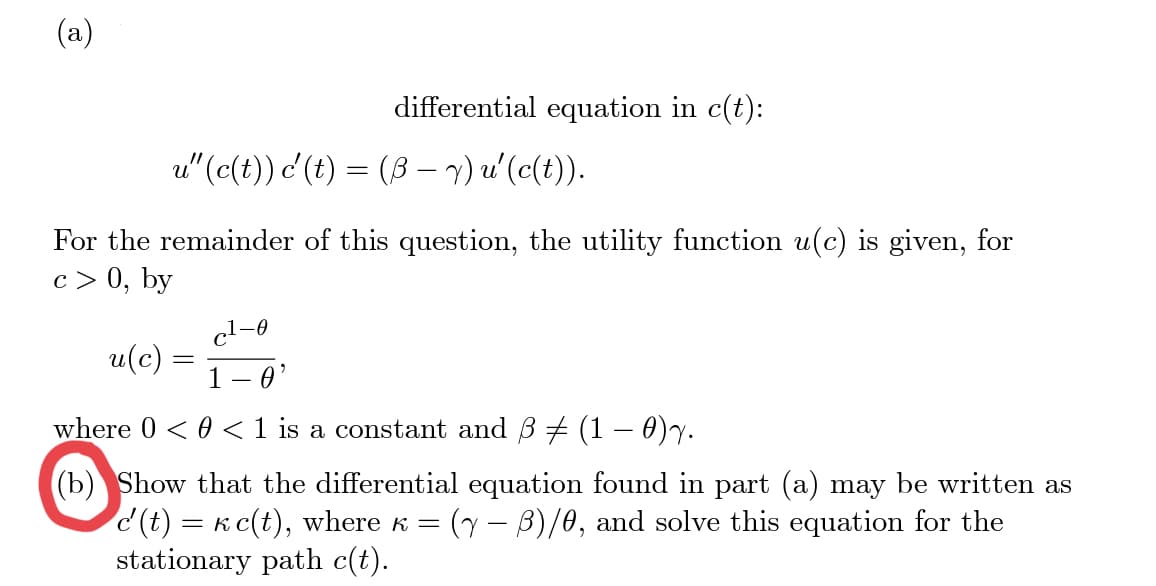 (a)

differential equation in $c(t)$:

$u''(c(t))\,c'(t) = (\beta - \gamma)\,u'(c(t)).$

For the remainder of this question, the utility function $u(c)$ is given, for $c > 0$, by

$u(c) = \frac{c^{1-\theta}}{1-\theta},$

where $0 < \theta < 1$ is a constant and $\beta \neq (1-\theta)\gamma$.

(b) Show that the differential equation found in part (a) may be written as $c'(t) = \kappa\, c(t)$, where $\kappa = (\gamma - \beta)/\theta$, and solve this equation for the stationary path $c(t)$.